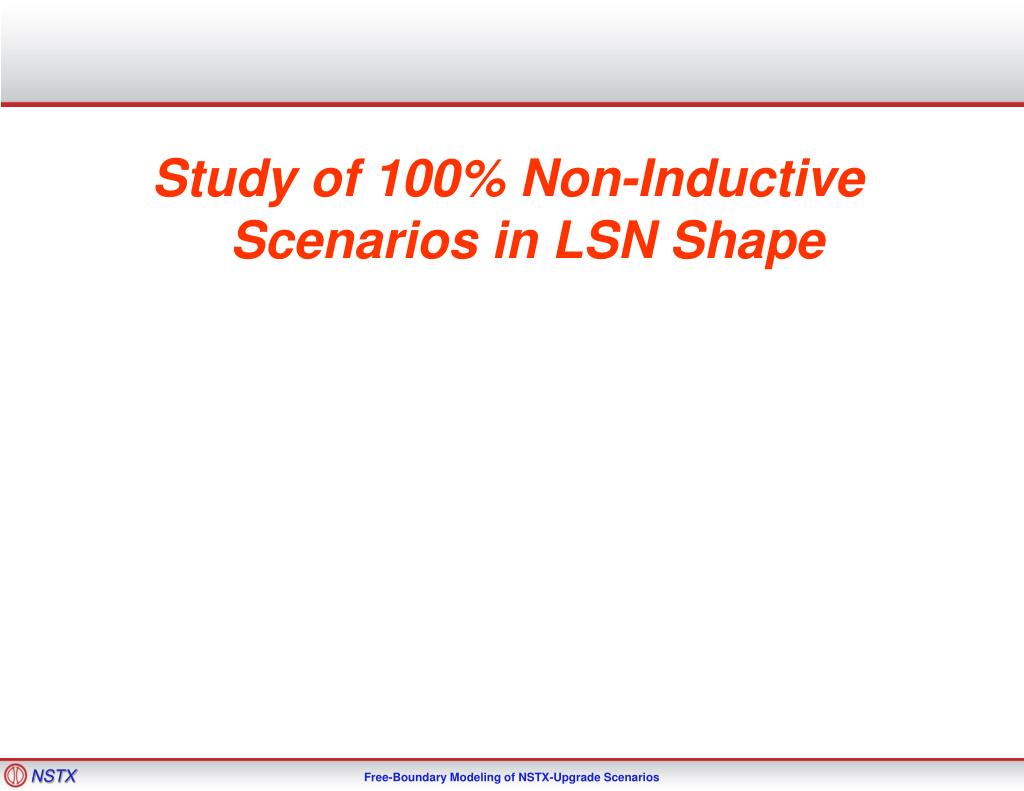 Study of 100% Non-Inductive Scenarios in LSN Shape

NSTX

Free-Boundary Modeling of NSTX-Upgrade Scenarios